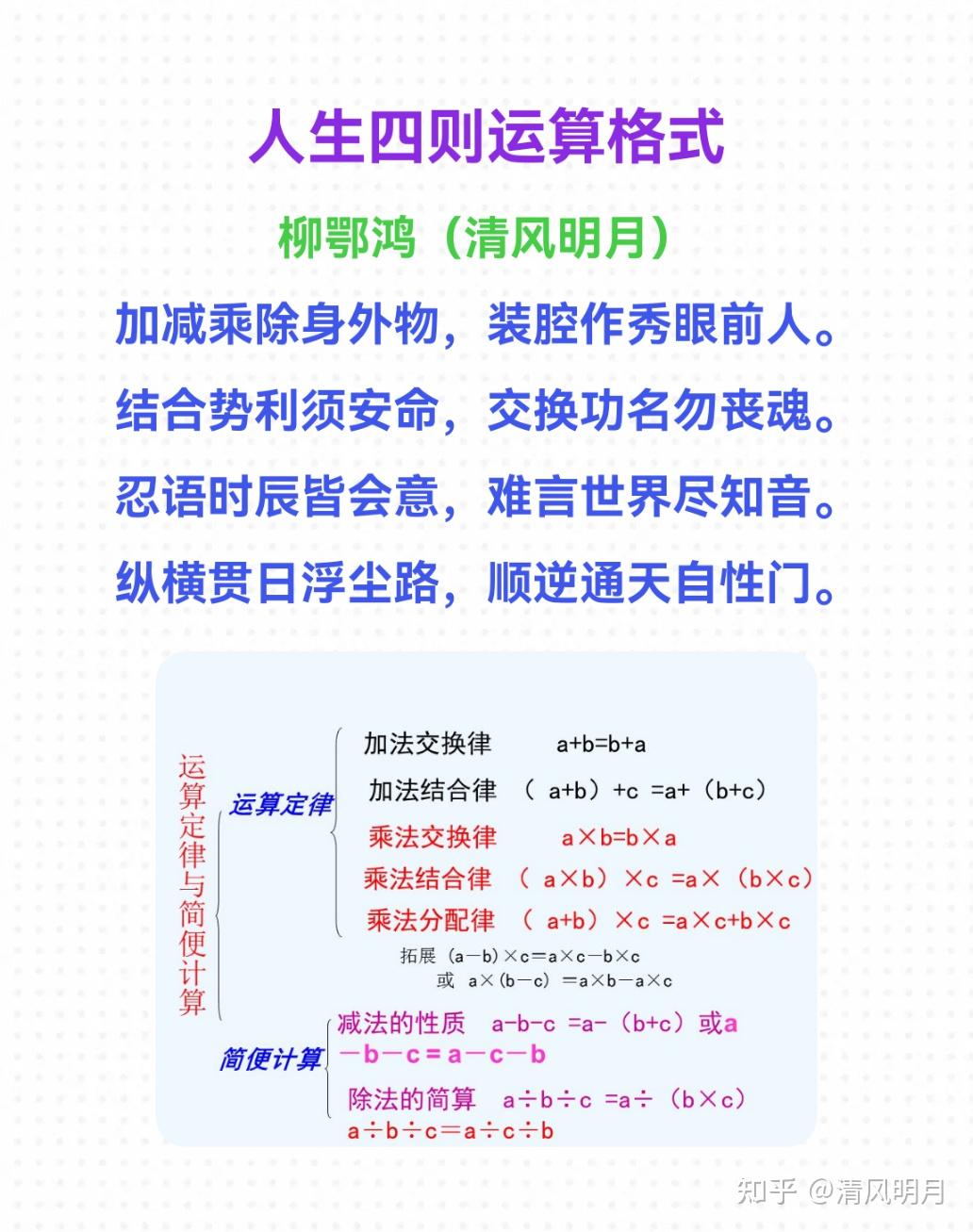 人生四则运算格式

柳鄂鸿（清风明月）

加减乘除身外物，装腔作秀眼前人。

结合势利须安命，交换功名勿丧魂。

忍语时辰皆会意，难言世界尽知音。

纵横贯日浮尘路，顺逆通天自性门。

运算定律与简便计算

运算定律

加法交换律 $a+b=b+a$

加法结合律 $(a+b)+c=a+(b+c)$

乘法交换律 $a\times b=b\times a$

乘法结合律 $(a\times b)\times c=a\times(b\times c)$

乘法分配律 $(a+b)\times c=a\times c+b\times c$

拓展 $(a-b)\times c=a\times c-b\times c$

或 $a\times(b-c)=a\times b-a\times c$

简便计算

减法的性质 $a-b-c=a-(b+c)$ 或 $a-b-c=a-c-b$

除法的简算 $a\div b\div c=a\div(b\times c)$ $a\div b\div c=a\div c\div b$

知乎 @清风明月